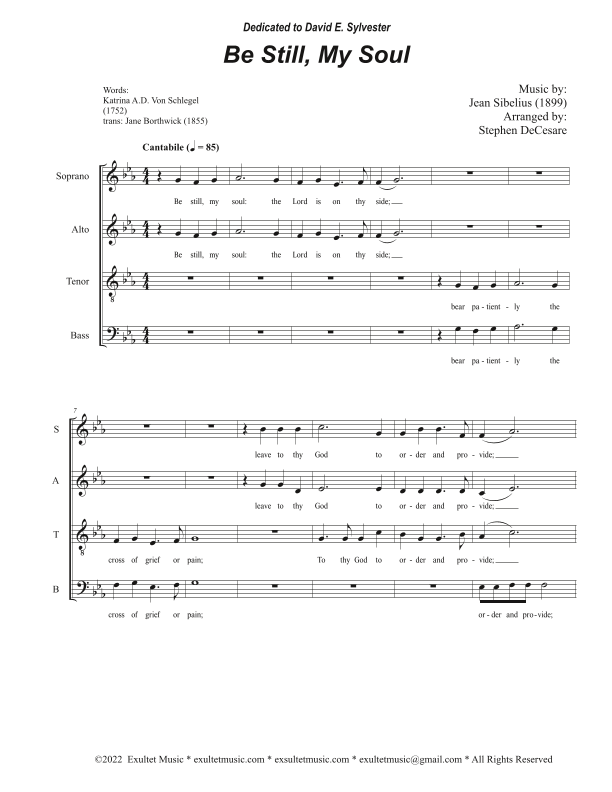 Dedicated to David E. Sylvester

Be Still, My Soul

Words:
Katrina A.D. Von Schlegel
(1752)
trans: Jane Borthwick (1855)

Music by:
Jean Sibelius (1899)
Arranged by:
Stephen DeCesare

Cantabile (♩ = 85)

Soprano
Be still, my soul: the Lord is on thy side;

Alto
Be still, my soul: the Lord is on thy side;

Tenor
bear pa - tient - ly the

Bass
bear pa - tient - ly the

7

S
leave to thy God to or - der and pro - vide;

A
leave to thy God to or - der and pro - vide;

T
cross of grief or pain; To thy God to or - der and pro - vide;

B
cross of grief or pain; or - der and pro - vide;

©2022 Exultet Music * exultetmusic.com * exsultetmusic.com * exultetmusic@gmail.com * All Rights Reserved